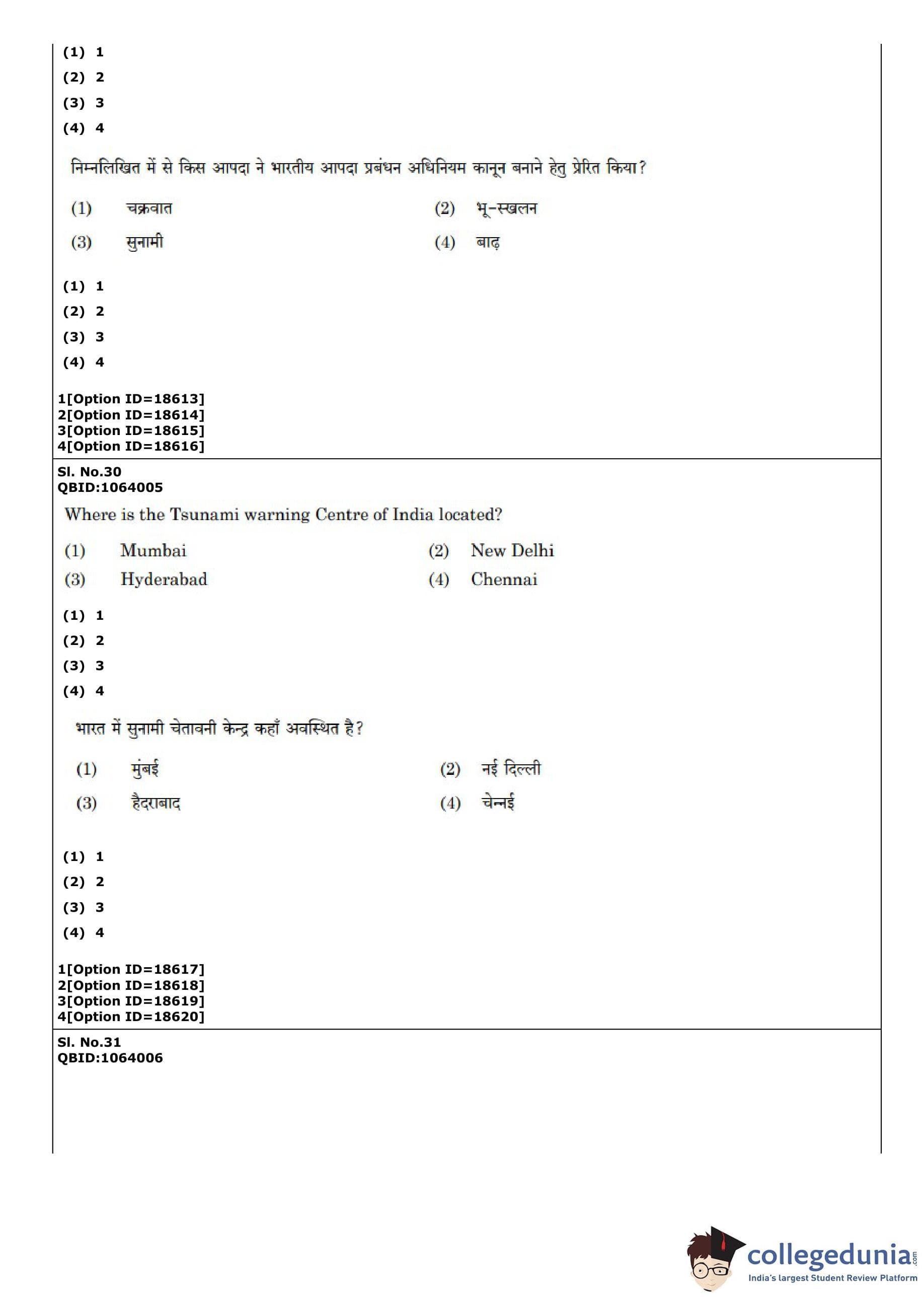 (1) 1
(2) 2
(3) 3
(4) 4

निम्नलिखित में से किस आपदा ने भारतीय आपदा प्रबंधन अधिनियम कानून बनाने हेतु प्रेरित किया?

(1) चक्रवात
(2) भू-स्खलन
(3) सुनामी
(4) बाढ़

(1) 1
(2) 2
(3) 3
(4) 4

1[Option ID=18613]
2[Option ID=18614]
3[Option ID=18615]
4[Option ID=18616]

Sl. No.30
QBID:1064005

Where is the Tsunami warning Centre of India located?

(1) Mumbai
(2) New Delhi
(3) Hyderabad
(4) Chennai

(1) 1
(2) 2
(3) 3
(4) 4

भारत में सुनामी चेतावनी केन्द्र कहाँ अवस्थित है?

(1) मुंबई
(2) नई दिल्ली
(3) हैदराबाद
(4) चेन्नई

(1) 1
(2) 2
(3) 3
(4) 4

1[Option ID=18617]
2[Option ID=18618]
3[Option ID=18619]
4[Option ID=18620]

Sl. No.31
QBID:1064006

collegedunia.com
India's largest Student Review Platform